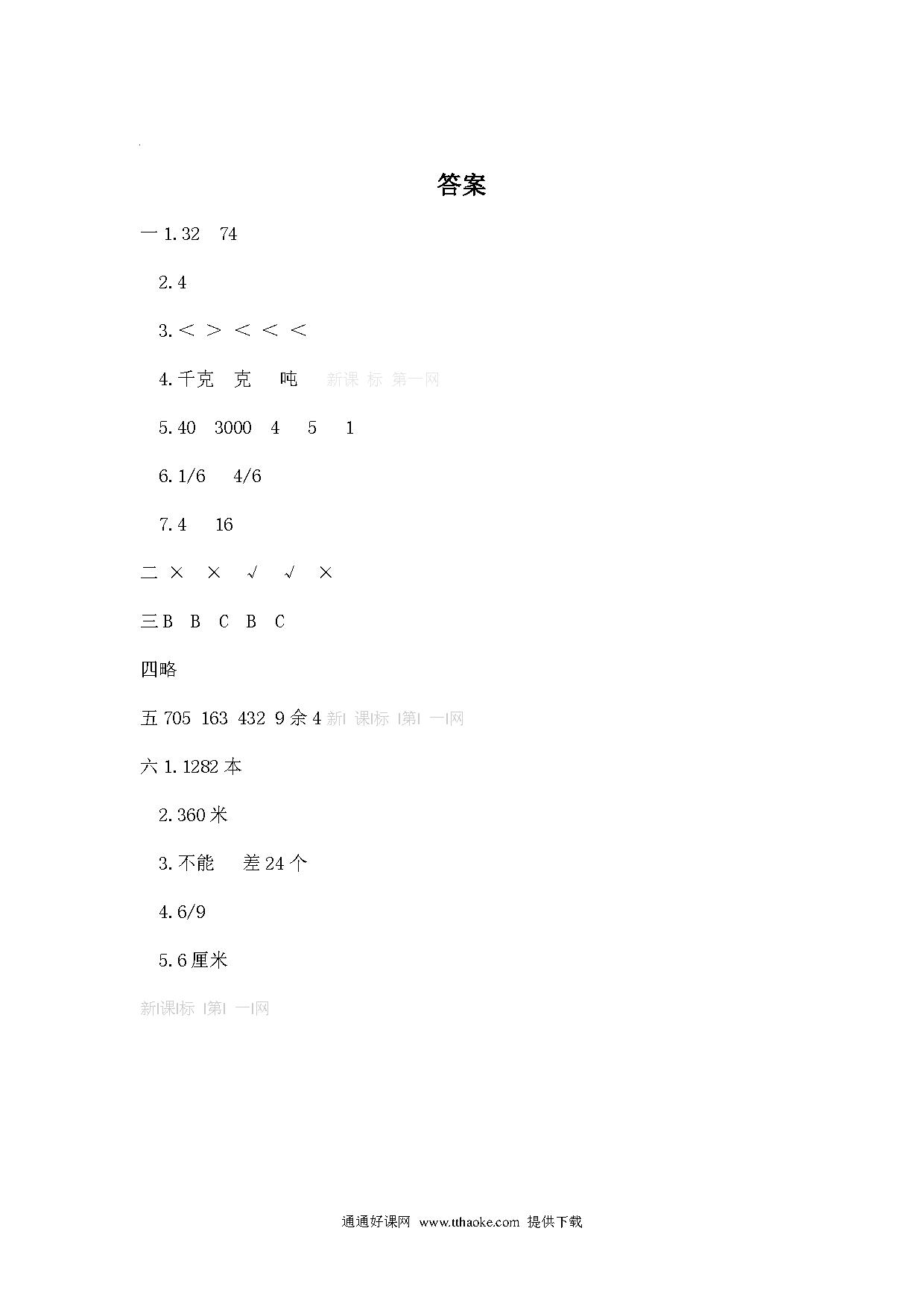 答案

一 1.32　74

2.4

3.＜ ＞ ＜ ＜ ＜

4.千克　克　吨　新课 标 第一网

5.40　3000　4　5　1

6.1/6　4/6

7.4　16

二 ×　×　√　√　×

三 B　B　C　B　C

四略

五 705　163　432　9 余 4 新| 课|标 |第| 一|网

六 1.1282 本

2.360 米

3.不能　差 24 个

4.6/9

5.6 厘米

新|课|标 |第| 一|网

通通好课网 www.tthaoke.com 提供下载